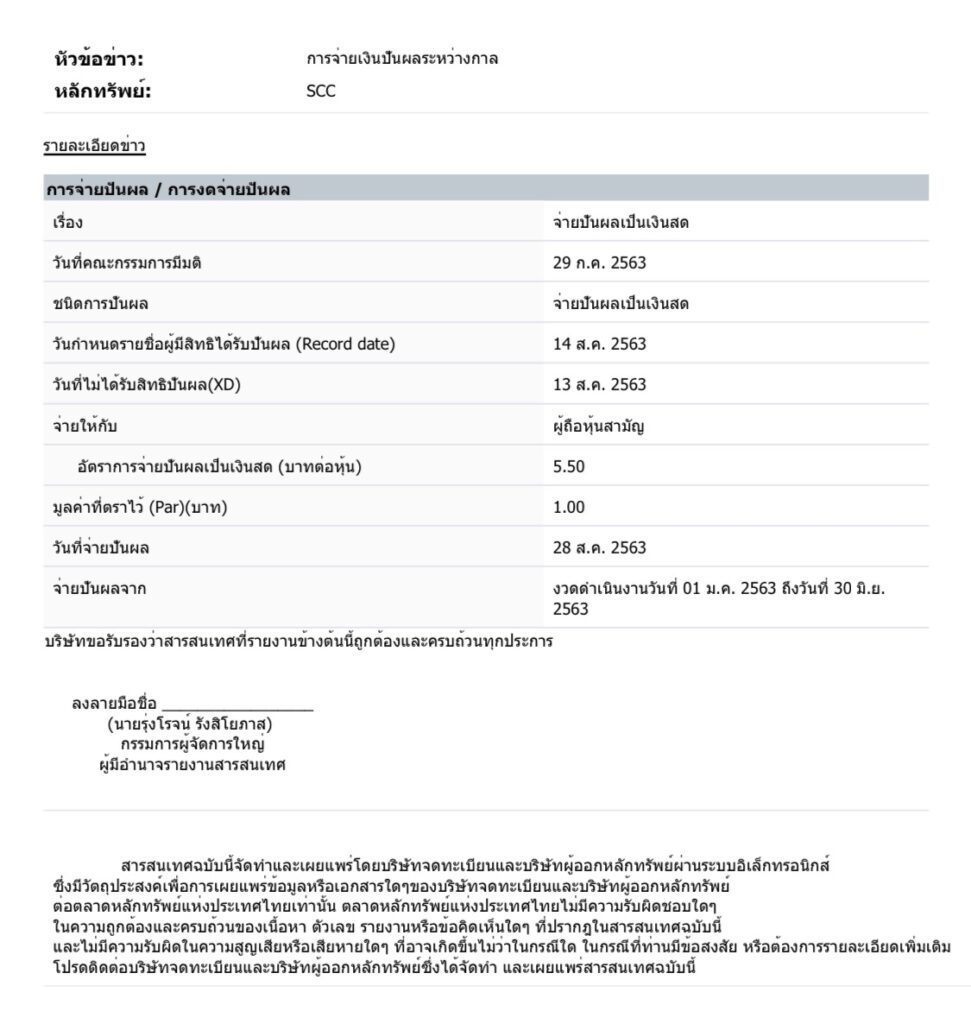 หัวข้อข่าว: การจ่ายเงินปันผลระหว่างกาล
หลักทรัพย์: SCC

รายละเอียดข่าว

| การจ่ายปันผล / การงดจ่ายปันผล | |
|---|---|
| เรื่อง | จ่ายปันผลเป็นเงินสด |
| วันที่คณะกรรมการมีมติ | 29 ก.ค. 2563 |
| ชนิดการปันผล | จ่ายปันผลเป็นเงินสด |
| วันกำหนดรายชื่อผู้มีสิทธิได้รับปันผล (Record date) | 14 ส.ค. 2563 |
| วันที่ไม่ได้รับสิทธิปันผล(XD) | 13 ส.ค. 2563 |
| จ่ายให้กับ | ผู้ถือหุ้นสามัญ |
| อัตราการจ่ายปันผลเป็นเงินสด (บาทต่อหุ้น) | 5.50 |
| มูลค่าที่ตราไว้ (Par)(บาท) | 1.00 |
| วันที่จ่ายปันผล | 28 ส.ค. 2563 |
| จ่ายปันผลจาก | งวดดำเนินงานวันที่ 01 ม.ค. 2563 ถึงวันที่ 30 มิ.ย. 2563 |

บริษัทขอรับรองว่าสารสนเทศที่รายงานข้างต้นนี้ถูกต้องและครบถ้วนทุกประการ

ลงลายมือชื่อ ___________________
(นายรุ่งโรจน์ รังสิโยภาส)
กรรมการผู้จัดการใหญ่
ผู้มีอำนาจรายงานสารสนเทศ

สารสนเทศฉบับนี้จัดทำและเผยแพร่โดยบริษัทจดทะเบียนและบริษัทผู้ออกหลักทรัพย์ผ่านระบบอิเล็กทรอนิกส์ ซึ่งมีวัตถุประสงค์เพื่อการเผยแพร่ข้อมูลหรือเอกสารใดๆของบริษัทจดทะเบียนและบริษัทผู้ออกหลักทรัพย์ ต่อตลาดหลักทรัพย์แห่งประเทศไทยเท่านั้น ตลาดหลักทรัพย์แห่งประเทศไทยไม่มีความรับผิดชอบใดๆ ในความถูกต้องและครบถ้วนของเนื้อหา ตัวเลข รายงานหรือข้อคิดเห็นใดๆ ที่ปรากฏในสารสนเทศฉบับนี้ และไม่มีความรับผิดในความสูญเสียหรือเสียหายใดๆ ที่อาจเกิดขึ้นไม่ว่าในกรณีใด ในกรณีที่ท่านมีข้อสงสัย หรือต้องการรายละเอียดเพิ่มเติม โปรดติดต่อบริษัทจดทะเบียนและบริษัทผู้ออกหลักทรัพย์ซึ่งได้จัดทำ และเผยแพร่สารสนเทศฉบับนี้